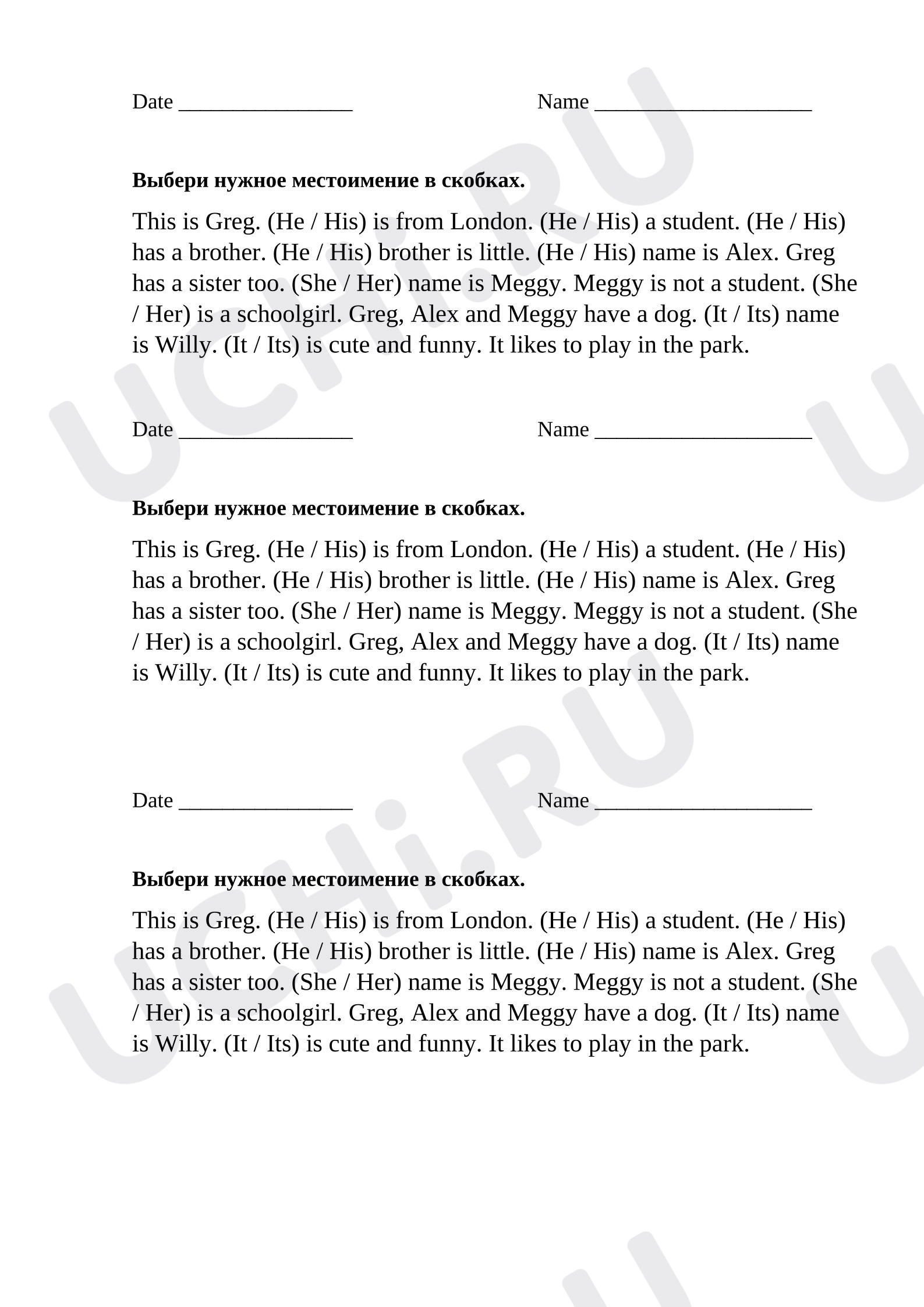 Date ____ Name ____

Выбери нужное местоимение в скобках.

This is Greg. (He / His) is from London. (He / His) a student. (He / His) has a brother. (He / His) brother is little. (He / His) name is Alex. Greg has a sister too. (She / Her) name is Meggy. Meggy is not a student. (She / Her) is a schoolgirl. Greg, Alex and Meggy have a dog. (It / Its) name is Willy. (It / Its) is cute and funny. It likes to play in the park.

Date ____ Name ____

Выбери нужное местоимение в скобках.

This is Greg. (He / His) is from London. (He / His) a student. (He / His) has a brother. (He / His) brother is little. (He / His) name is Alex. Greg has a sister too. (She / Her) name is Meggy. Meggy is not a student. (She / Her) is a schoolgirl. Greg, Alex and Meggy have a dog. (It / Its) name is Willy. (It / Its) is cute and funny. It likes to play in the park.

Date ____ Name ____

Выбери нужное местоимение в скобках.

This is Greg. (He / His) is from London. (He / His) a student. (He / His) has a brother. (He / His) brother is little. (He / His) name is Alex. Greg has a sister too. (She / Her) name is Meggy. Meggy is not a student. (She / Her) is a schoolgirl. Greg, Alex and Meggy have a dog. (It / Its) name is Willy. (It / Its) is cute and funny. It likes to play in the park.

UCHi.RU